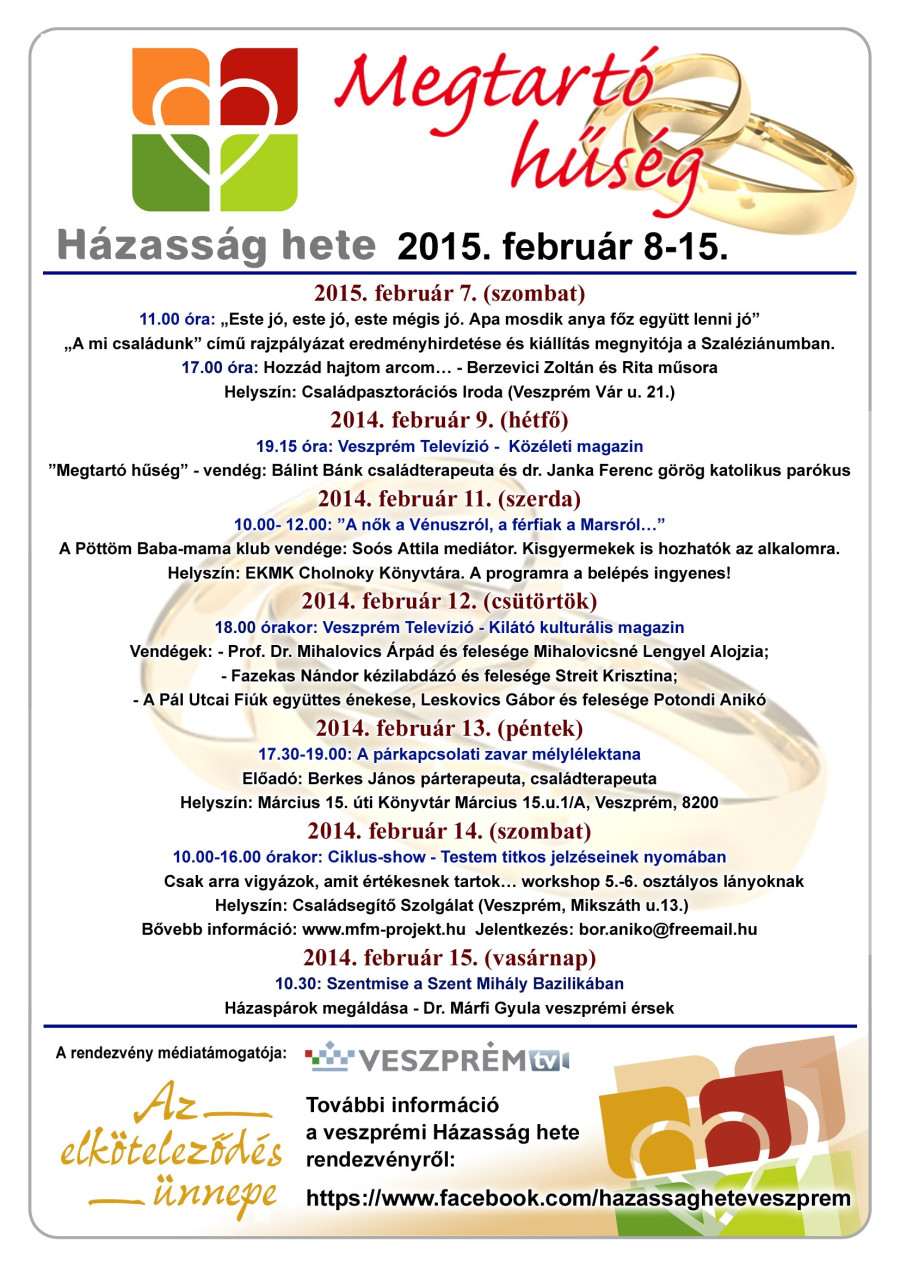 Megtartó hűség

Házasság hete 2015. február 8-15.

2015. február 7. (szombat)
11.00 óra: „Este jó, este jó, este mégis jó. Apa mosdik anya főz együtt lenni jó"
„A mi családunk" című rajzpályázat eredményhirdetése és kiállítás megnyitója a Szaléziánumban.
17.00 óra: Hozzád hajtom arcom… - Berzevici Zoltán és Rita műsora
Helyszín: Családpasztorációs Iroda (Veszprém Vár u. 21.)

2014. február 9. (hétfő)
19.15 óra: Veszprém Televízió - Közéleti magazin
"Megtartó hűség" - vendég: Bálint Bánk családterapeuta és dr. Janka Ferenc görög katolikus parókus

2014. február 11. (szerda)
10.00- 12.00: "A nők a Vénuszról, a férfiak a Marsról…"
A Pöttöm Baba-mama klub vendége: Soós Attila mediátor. Kisgyermekek is hozhatók az alkalomra.
Helyszín: EKMK Cholnoky Könyvtára. A programra a belépés ingyenes!

2014. február 12. (csütörtök)
18.00 órakor: Veszprém Televízió - Kilátó kulturális magazin
Vendégek: - Prof. Dr. Mihalovics Árpád és felesége Mihalovicsné Lengyel Alojzia;
- Fazekas Nándor kézilabdázó és felesége Streit Krisztina;
- A Pál Utcai Fiúk együttes énekese, Leskovics Gábor és felesége Potondi Anikó

2014. február 13. (péntek)
17.30-19.00: A párkapcsolati zavar mélylélektana
Előadó: Berkes János párterapeuta, családterapeuta
Helyszín: Március 15. úti Könyvtár Március 15.u.1/A, Veszprém, 8200

2014. február 14. (szombat)
10.00-16.00 órakor: Ciklus-show - Testem titkos jelzéseinek nyomában
Csak arra vigyázok, amit értékesnek tartok… workshop 5.-6. osztályos lányoknak
Helyszín: Családsegítő Szolgálat (Veszprém, Mikszáth u.13.)
Bővebb információ: www.mfm-projekt.hu Jelentkezés: bor.aniko@freemail.hu

2014. február 15. (vasárnap)
10.30: Szentmise a Szent Mihály Bazilikában
Házaspárok megáldása - Dr. Márfi Gyula veszprémi érsek

A rendezvény médiatámogatója: VESZPRÉM tv

Az elköteleződés ünnepe

További információ a veszprémi Házasság hete rendezvényről:
https://www.facebook.com/hazassagheteveszprem